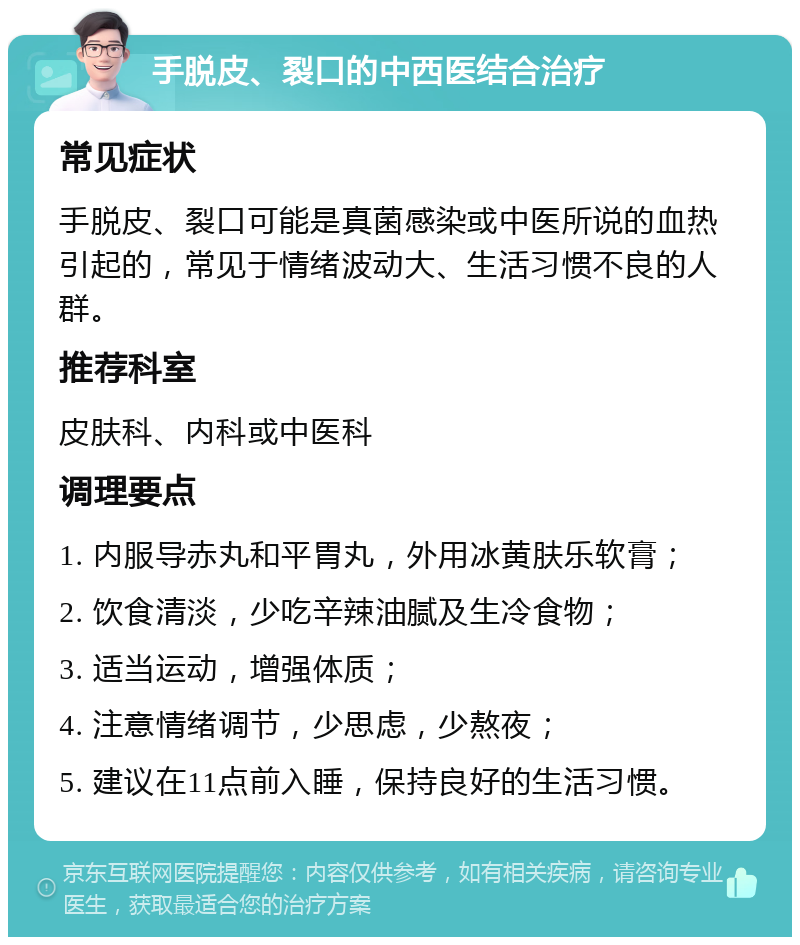 手脱皮、裂口的中西医结合治疗

常见症状

手脱皮、裂口可能是真菌感染或中医所说的血热引起的，常见于情绪波动大、生活习惯不良的人群。

推荐科室

皮肤科、内科或中医科

调理要点

1. 内服导赤丸和平胃丸，外用冰黄肤乐软膏；

2. 饮食清淡，少吃辛辣油腻及生冷食物；

3. 适当运动，增强体质；

4. 注意情绪调节，少思虑，少熬夜；

5. 建议在11点前入睡，保持良好的生活习惯。

京东互联网医院提醒您：内容仅供参考，如有相关疾病，请咨询专业医生，获取最适合您的治疗方案